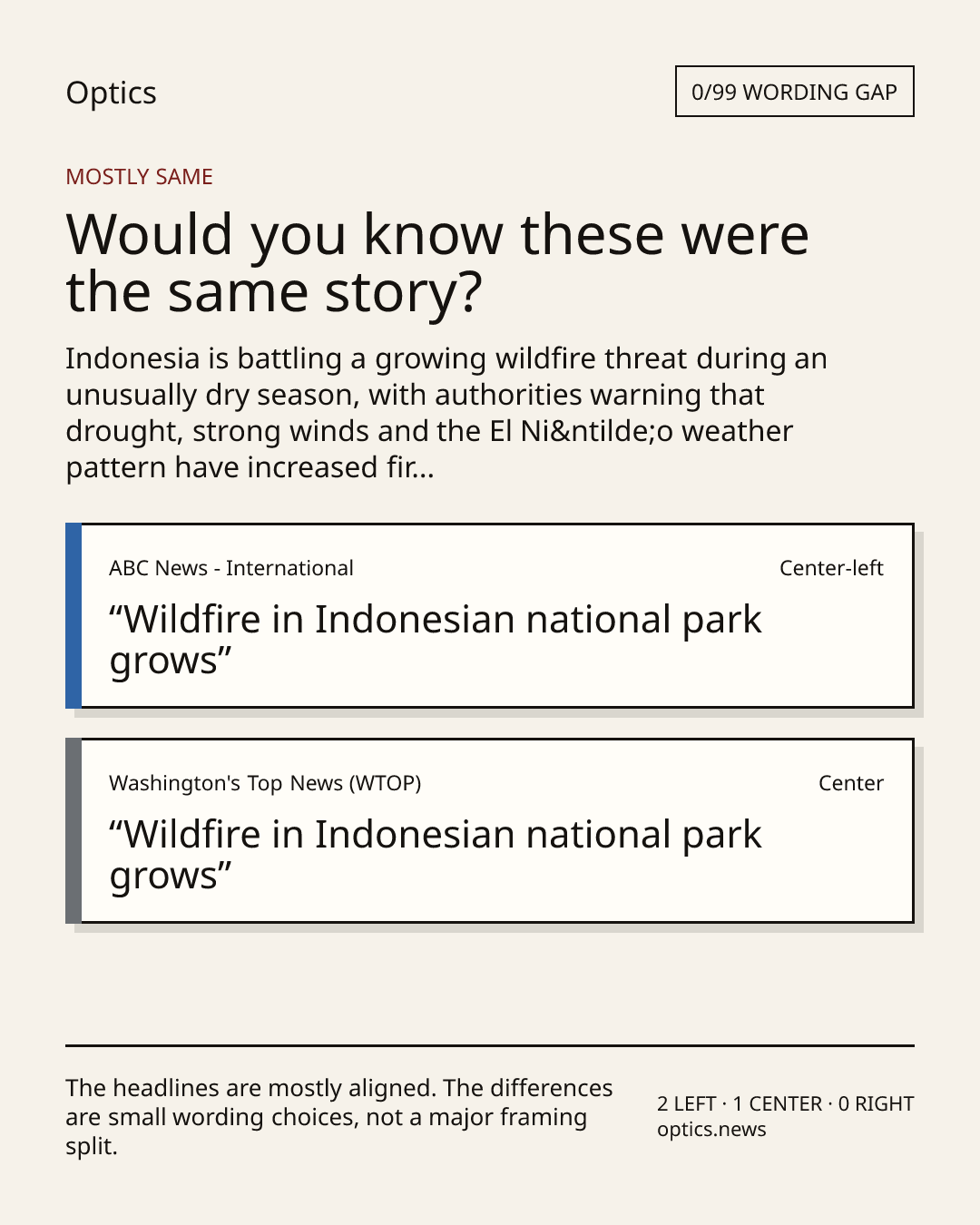 Optics

0/99 WORDING GAP

MOSTLY SAME

Would you know these were the same story?

Indonesia is battling a growing wildfire threat during an unusually dry season, with authorities warning that drought, strong winds and the El Ni&ntilde;o weather pattern have increased fir...

ABC News - International

Center-left

“Wildfire in Indonesian national park grows”

Washington's Top News (WTOP)

Center

“Wildfire in Indonesian national park grows”

The headlines are mostly aligned. The differences are small wording choices, not a major framing split.

2 LEFT · 1 CENTER · 0 RIGHT
optics.news